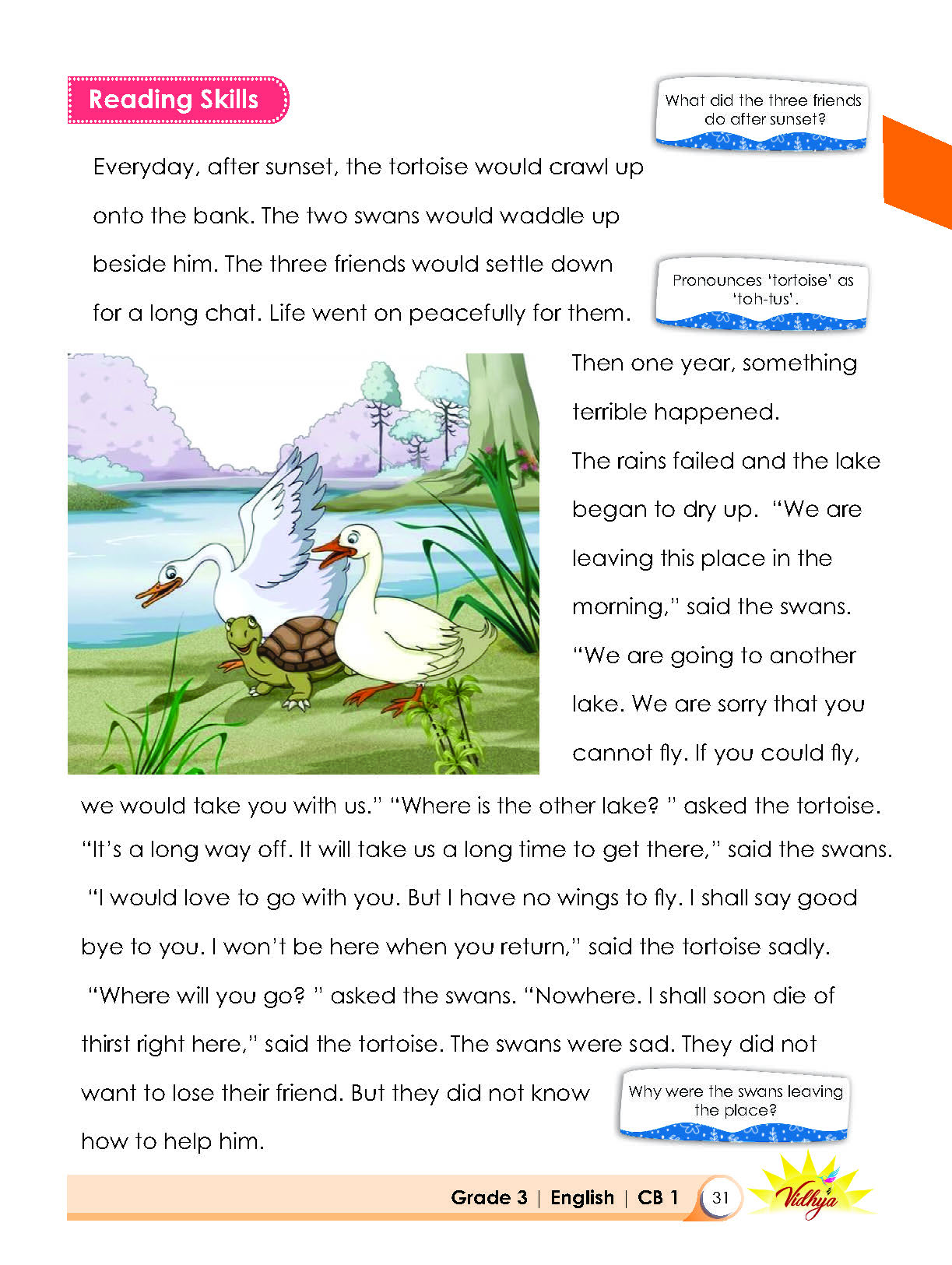 Reading Skills

What did the three friends do after sunset?

Everyday, after sunset, the tortoise would crawl up onto the bank. The two swans would waddle up beside him. The three friends would settle down for a long chat. Life went on peacefully for them.

Pronounces 'tortoise' as 'toh-tus'.

Then one year, something terrible happened.

The rains failed and the lake began to dry up. "We are leaving this place in the morning," said the swans. "We are going to another lake. We are sorry that you cannot fly. If you could fly, we would take you with us." "Where is the other lake? " asked the tortoise. "It's a long way off. It will take us a long time to get there," said the swans. "I would love to go with you. But I have no wings to fly. I shall say good bye to you. I won't be here when you return," said the tortoise sadly. "Where will you go? " asked the swans. "Nowhere. I shall soon die of thirst right here," said the tortoise. The swans were sad. They did not want to lose their friend. But they did not know how to help him.

Why were the swans leaving the place?

Grade 3 | English | CB 1 31

Vidhya